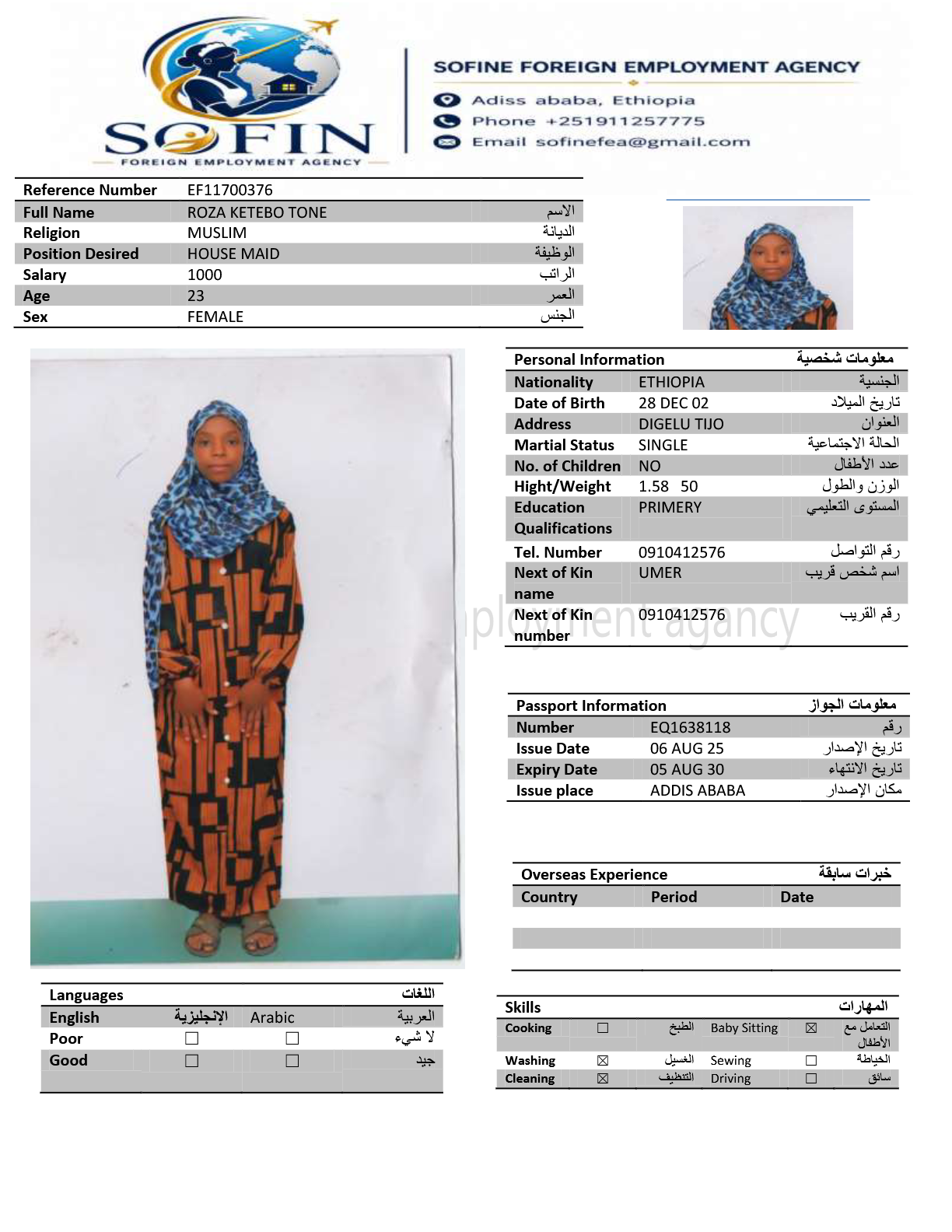 SOFIN
FOREIGN EMPLOYMENT AGENCY

SOFINE FOREIGN EMPLOYMENT AGENCY
Adiss ababa, Ethiopia
Phone +251911257775
Email sofinefea@gmail.com

| Reference Number | EF11700376 | |
|---|---|---|
| Full Name | ROZA KETEBO TONE | الاسم |
| Religion | MUSLIM | الديانة |
| Position Desired | HOUSE MAID | الوظيفة |
| Salary | 1000 | الراتب |
| Age | 23 | العمر |
| Sex | FEMALE | الجنس |

| Personal Information | | معلومات شخصية |
|---|---|---|
| Nationality | ETHIOPIA | الجنسية |
| Date of Birth | 28 DEC 02 | تاريخ الميلاد |
| Address | DIGELU TIJO | العنوان |
| Martial Status | SINGLE | الحالة الاجتماعية |
| No. of Children | NO | عدد الأطفال |
| Hight/Weight | 1.58 50 | الوزن والطول |
| Education Qualifications | PRIMERY | المستوى التعليمي |
| Tel. Number | 0910412576 | رقم التواصل |
| Next of Kin name | UMER | اسم شخص قريب |
| Next of Kin number | 0910412576 | رقم القريب |

ployment agency

| Passport Information | | معلومات الجواز |
|---|---|---|
| Number | EQ1638118 | رقم |
| Issue Date | 06 AUG 25 | تاريخ الإصدار |
| Expiry Date | 05 AUG 30 | تاريخ الانتهاء |
| Issue place | ADDIS ABABA | مكان الإصدار |

| Overseas Experience | | خبرات سابقة |
|---|---|---|
| Country | Period | Date |
| | | |

| Languages | | | اللغات |
|---|---|---|---|
| English | الإنجليزية | Arabic | العربية |
| Poor | ☐ | ☐ | لا شيء |
| Good | ☐ | ☐ | جيد |

| Skills | | | | | المهارات |
|---|---|---|---|---|---|
| Cooking | ☐ | الطبخ | Baby Sitting | ☒ | التعامل مع الأطفال |
| Washing | ☒ | الغسيل | Sewing | ☐ | الخياطة |
| Cleaning | ☒ | التنظيف | Driving | ☐ | سائق |